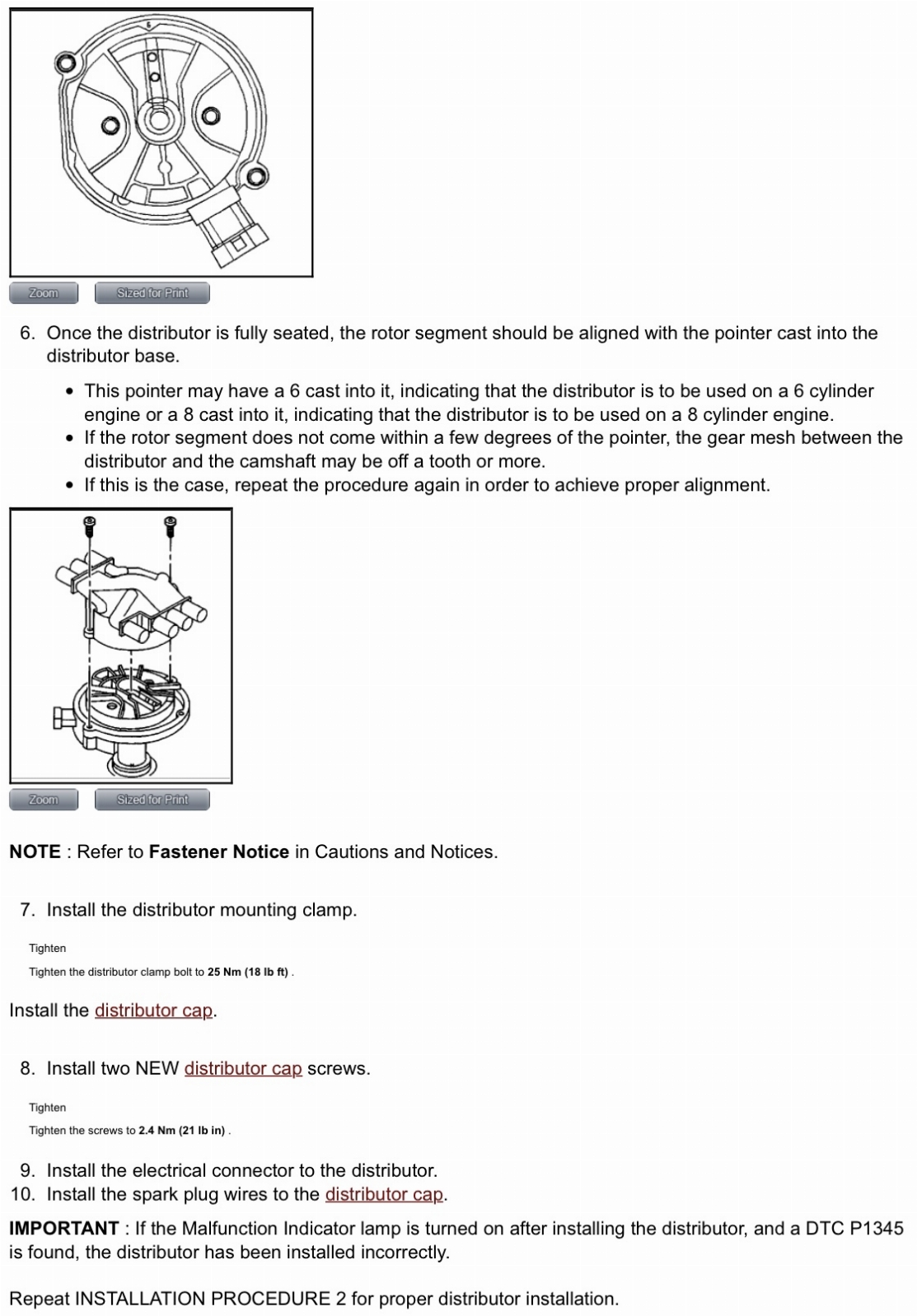 Zoom
Sized for Print

6. Once the distributor is fully seated, the rotor segment should be aligned with the pointer cast into the distributor base.

• This pointer may have a 6 cast into it, indicating that the distributor is to be used on a 6 cylinder engine or a 8 cast into it, indicating that the distributor is to be used on a 8 cylinder engine.
• If the rotor segment does not come within a few degrees of the pointer, the gear mesh between the distributor and the camshaft may be off a tooth or more.
• If this is the case, repeat the procedure again in order to achieve proper alignment.

Zoom
Sized for Print

NOTE : Refer to Fastener Notice in Cautions and Notices.

7. Install the distributor mounting clamp.

Tighten
Tighten the distributor clamp bolt to 25 Nm (18 lb ft) .

Install the distributor cap.

8. Install two NEW distributor cap screws.

Tighten
Tighten the screws to 2.4 Nm (21 lb in) .

9. Install the electrical connector to the distributor.
10. Install the spark plug wires to the distributor cap.

IMPORTANT : If the Malfunction Indicator lamp is turned on after installing the distributor, and a DTC P1345 is found, the distributor has been installed incorrectly.

Repeat INSTALLATION PROCEDURE 2 for proper distributor installation.